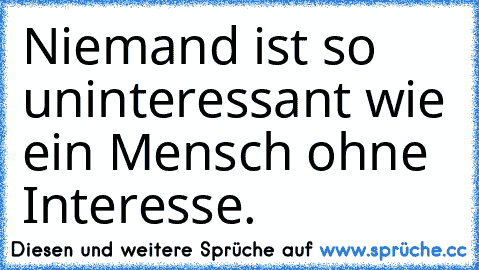 Niemand ist so uninteressant wie ein Mensch ohne Interesse.

Diesen und weitere Sprüche auf www.sprüche.cc